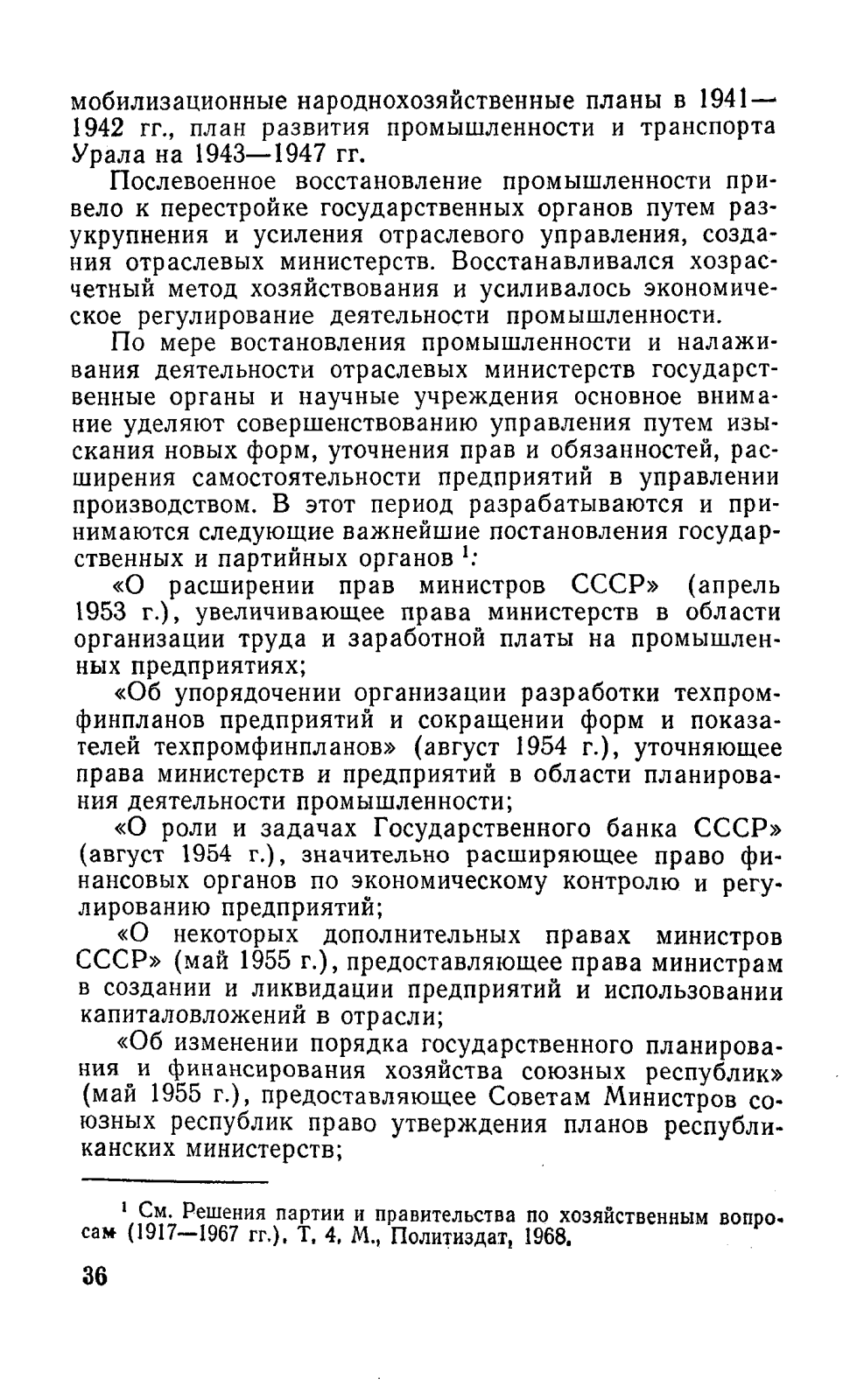 мобилизационные народнохозяйственные планы в 1941—1942 гг., план развития промышленности и транспорта Урала на 1943—1947 гг.

Послевоенное восстановление промышленности привело к перестройке государственных органов путем разукрупнения и усиления отраслевого управления, создания отраслевых министерств. Восстанавливался хозрасчетный метод хозяйствования и усиливалось экономическое регулирование деятельности промышленности.

По мере востановления промышленности и налаживания деятельности отраслевых министерств государственные органы и научные учреждения основное внимание уделяют совершенствованию управления путем изыскания новых форм, уточнения прав и обязанностей, расширения самостоятельности предприятий в управлении производством. В этот период разрабатываются и принимаются следующие важнейшие постановления государственных и партийных органов $^1$:

«О расширении прав министров СССР» (апрель 1953 г.), увеличивающее права министерств в области организации труда и заработной платы на промышленных предприятиях;

«Об упорядочении организации разработки техпромфинпланов предприятий и сокращении форм и показателей техпромфинпланов» (август 1954 г.), уточняющее права министерств и предприятий в области планирования деятельности промышленности;

«О роли и задачах Государственного банка СССР» (август 1954 г.), значительно расширяющее право финансовых органов по экономическому контролю и регулированию предприятий;

«О некоторых дополнительных правах министров СССР» (май 1955 г.), предоставляющее права министрам в создании и ликвидации предприятий и использовании капиталовложений в отрасли;

«Об изменении порядка государственного планирования и финансирования хозяйства союзных республик» (май 1955 г.), предоставляющее Советам Министров союзных республик право утверждения планов республиканских министерств;

$^1$ См. Решения партии и правительства по хозяйственным вопросам (1917—1967 гг.). Т. 4. М., Политиздат, 1968.

36